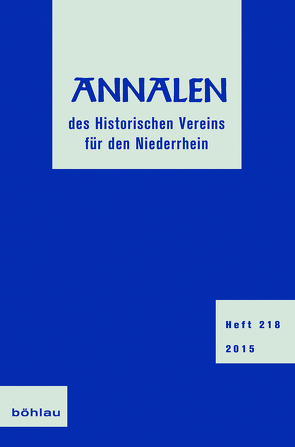 ANNALEN

des Historischen Vereins für den Niederrhein

Heft 218

2015

böhlau